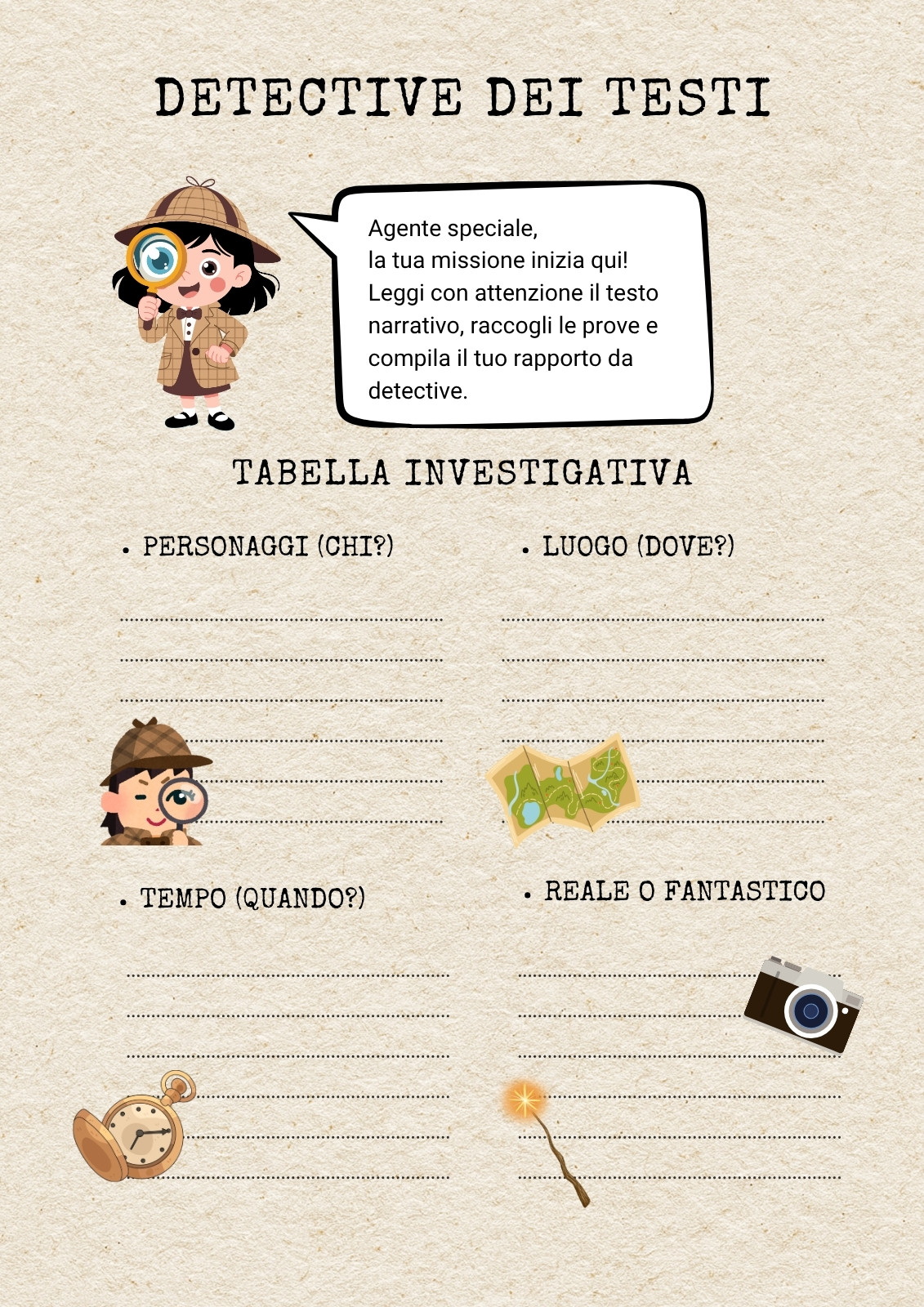 DETECTIVE DEI TESTI

Agente speciale,
la tua missione inizia qui!
Leggi con attenzione il testo narrativo, raccogli le prove e compila il tuo rapporto da detective.

TABELLA INVESTIGATIVA

• PERSONAGGI (CHI?)

____
____
____
____
____
____

• LUOGO (DOVE?)

____
____
____
____
____
____

• TEMPO (QUANDO?)

____
____
____
____
____
____

• REALE O FANTASTICO

____
____
____
____
____
____